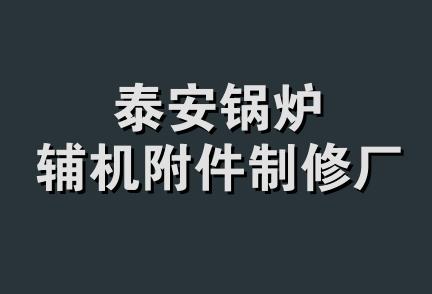 泰安锅炉
辅机附件制修厂